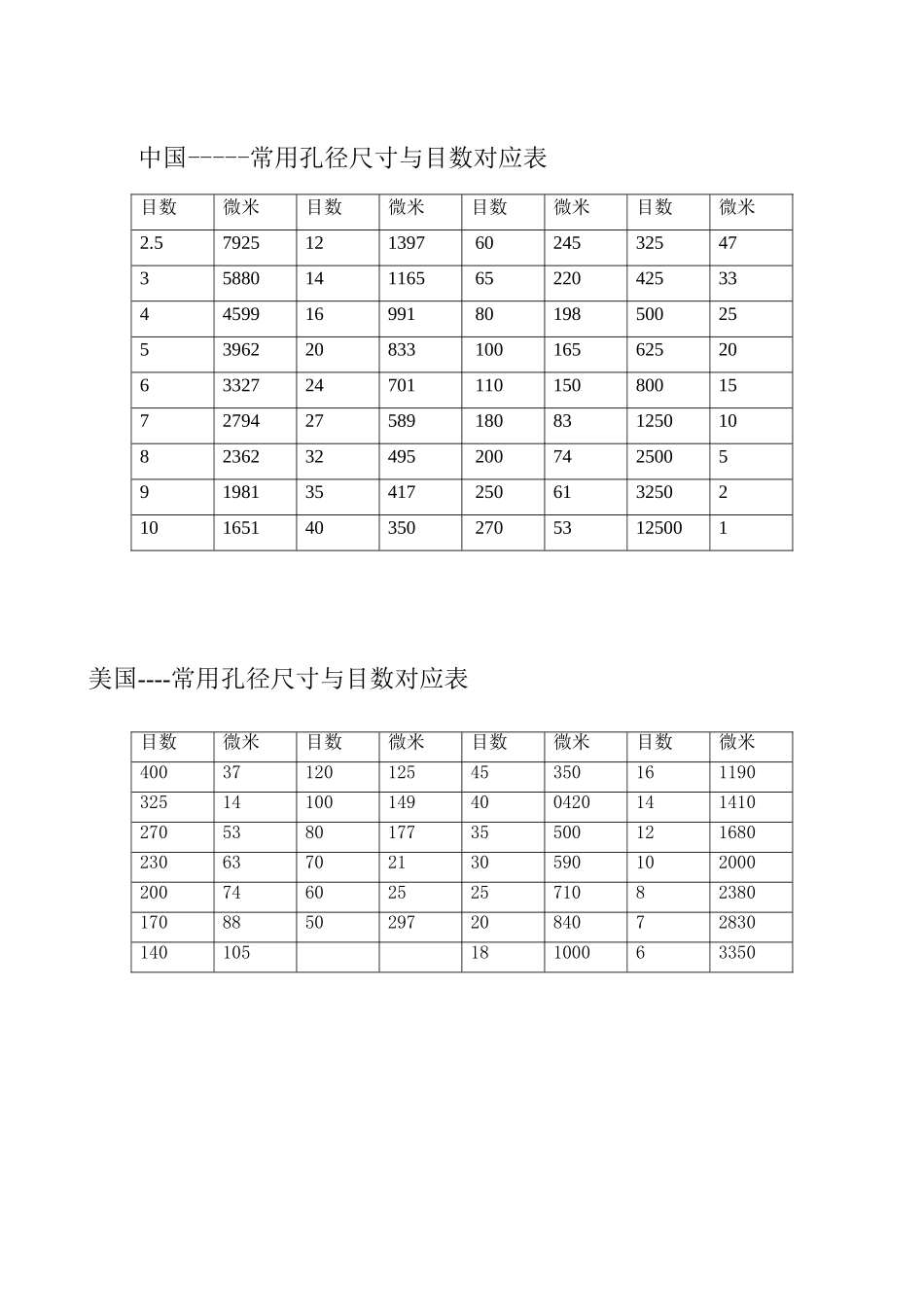 中国-----常用孔径尺寸与目数对应表

| 目数 | 微米 | 目数 | 微米 | 目数 | 微米 | 目数 | 微米 |
|---|---|---|---|---|---|---|---|
| 2.5 | 7925 | 12 | 1397 | 60 | 245 | 325 | 47 |
| 3 | 5880 | 14 | 1165 | 65 | 220 | 425 | 33 |
| 4 | 4599 | 16 | 991 | 80 | 198 | 500 | 25 |
| 5 | 3962 | 20 | 833 | 100 | 165 | 625 | 20 |
| 6 | 3327 | 24 | 701 | 110 | 150 | 800 | 15 |
| 7 | 2794 | 27 | 589 | 180 | 83 | 1250 | 10 |
| 8 | 2362 | 32 | 495 | 200 | 74 | 2500 | 5 |
| 9 | 1981 | 35 | 417 | 250 | 61 | 3250 | 2 |
| 10 | 1651 | 40 | 350 | 270 | 53 | 12500 | 1 |

美国----常用孔径尺寸与目数对应表

| 目数 | 微米 | 目数 | 微米 | 目数 | 微米 | 目数 | 微米 |
|---|---|---|---|---|---|---|---|
| 400 | 37 | 120 | 125 | 45 | 350 | 16 | 1190 |
| 325 | 14 | 100 | 149 | 40 | 0420 | 14 | 1410 |
| 270 | 53 | 80 | 177 | 35 | 500 | 12 | 1680 |
| 230 | 63 | 70 | 21 | 30 | 590 | 10 | 2000 |
| 200 | 74 | 60 | 25 | 25 | 710 | 8 | 2380 |
| 170 | 88 | 50 | 297 | 20 | 840 | 7 | 2830 |
| 140 | 105 |  |  | 18 | 1000 | 6 | 3350 |